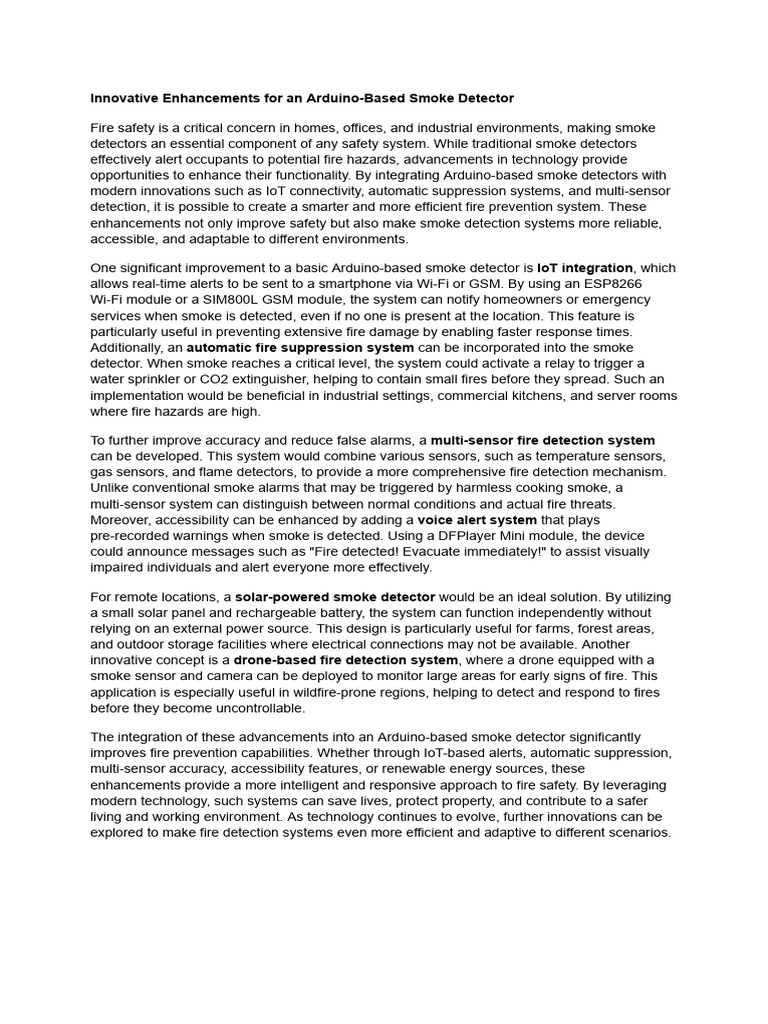 Innovative Enhancements for an Arduino-Based Smoke Detector

Fire safety is a critical concern in homes, offices, and industrial environments, making smoke detectors an essential component of any safety system. While traditional smoke detectors effectively alert occupants to potential fire hazards, advancements in technology provide opportunities to enhance their functionality. By integrating Arduino-based smoke detectors with modern innovations such as IoT connectivity, automatic suppression systems, and multi-sensor detection, it is possible to create a smarter and more efficient fire prevention system. These enhancements not only improve safety but also make smoke detection systems more reliable, accessible, and adaptable to different environments.

One significant improvement to a basic Arduino-based smoke detector is IoT integration, which allows real-time alerts to be sent to a smartphone via Wi-Fi or GSM. By using an ESP8266 Wi-Fi module or a SIM800L GSM module, the system can notify homeowners or emergency services when smoke is detected, even if no one is present at the location. This feature is particularly useful in preventing extensive fire damage by enabling faster response times. Additionally, an automatic fire suppression system can be incorporated into the smoke detector. When smoke reaches a critical level, the system could activate a relay to trigger a water sprinkler or CO2 extinguisher, helping to contain small fires before they spread. Such an implementation would be beneficial in industrial settings, commercial kitchens, and server rooms where fire hazards are high.

To further improve accuracy and reduce false alarms, a multi-sensor fire detection system can be developed. This system would combine various sensors, such as temperature sensors, gas sensors, and flame detectors, to provide a more comprehensive fire detection mechanism. Unlike conventional smoke alarms that may be triggered by harmless cooking smoke, a multi-sensor system can distinguish between normal conditions and actual fire threats. Moreover, accessibility can be enhanced by adding a voice alert system that plays pre-recorded warnings when smoke is detected. Using a DFPlayer Mini module, the device could announce messages such as "Fire detected! Evacuate immediately!" to assist visually impaired individuals and alert everyone more effectively.

For remote locations, a solar-powered smoke detector would be an ideal solution. By utilizing a small solar panel and rechargeable battery, the system can function independently without relying on an external power source. This design is particularly useful for farms, forest areas, and outdoor storage facilities where electrical connections may not be available. Another innovative concept is a drone-based fire detection system, where a drone equipped with a smoke sensor and camera can be deployed to monitor large areas for early signs of fire. This application is especially useful in wildfire-prone regions, helping to detect and respond to fires before they become uncontrollable.

The integration of these advancements into an Arduino-based smoke detector significantly improves fire prevention capabilities. Whether through IoT-based alerts, automatic suppression, multi-sensor accuracy, accessibility features, or renewable energy sources, these enhancements provide a more intelligent and responsive approach to fire safety. By leveraging modern technology, such systems can save lives, protect property, and contribute to a safer living and working environment. As technology continues to evolve, further innovations can be explored to make fire detection systems even more efficient and adaptive to different scenarios.